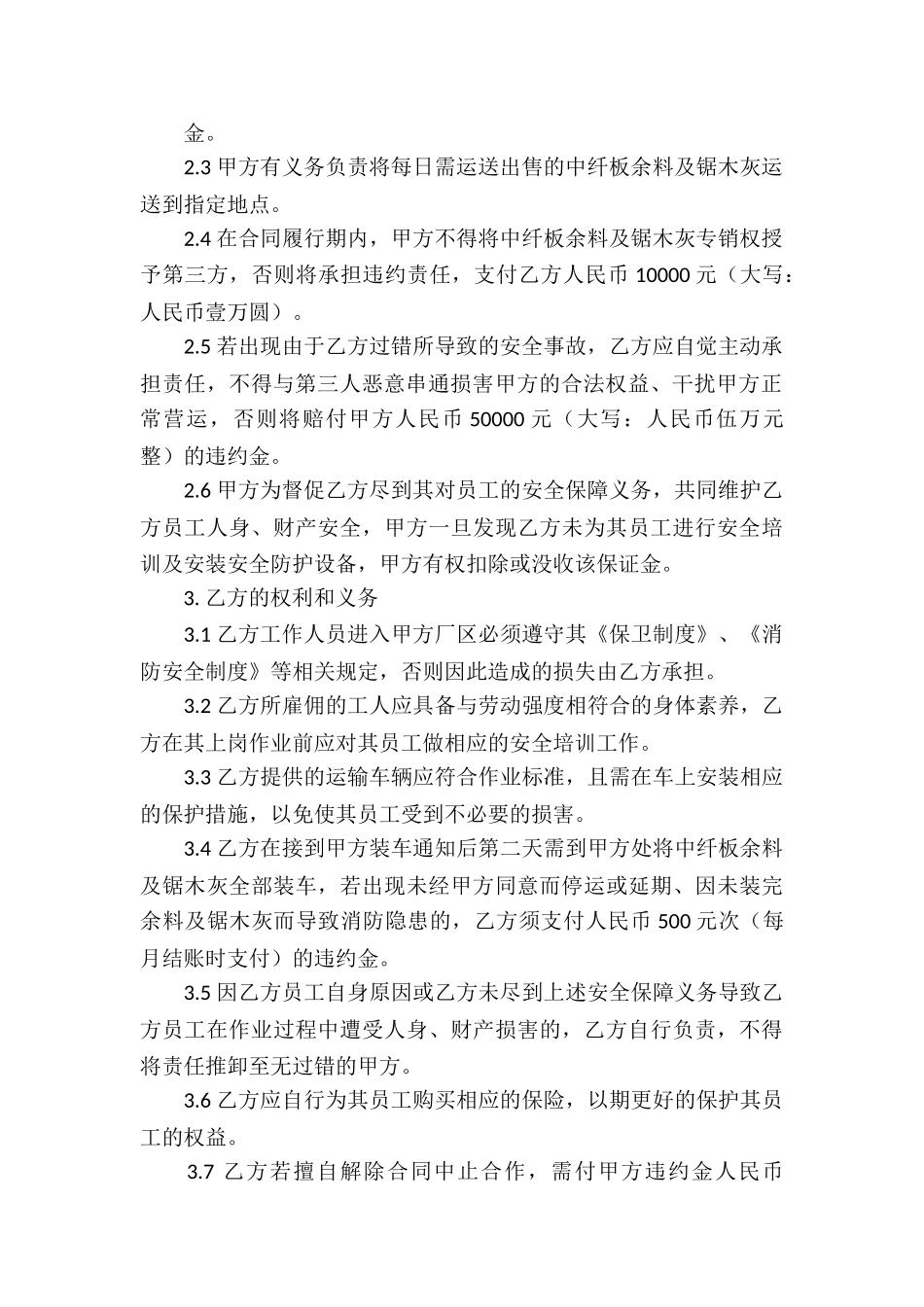 金。

2.3 甲方有义务负责将每日需运送出售的中纤板余料及锯木灰运送到指定地点。

2.4 在合同履行期内，甲方不得将中纤板余料及锯木灰专销权授予第三方，否则将承担违约责任，支付乙方人民币 10000 元（大写：人民币壹万圆）。

2.5 若出现由于乙方过错所导致的安全事故，乙方应自觉主动承担责任，不得与第三人恶意串通损害甲方的合法权益、干扰甲方正常营运，否则将赔付甲方人民币 50000 元（大写：人民币伍万元整）的违约金。

2.6 甲方为督促乙方尽到其对员工的安全保障义务，共同维护乙方员工人身、财产安全，甲方一旦发现乙方未为其员工进行安全培训及安装安全防护设备，甲方有权扣除或没收该保证金。

3. 乙方的权利和义务

3.1 乙方工作人员进入甲方厂区必须遵守其《保卫制度》、《消防安全制度》等相关规定，否则因此造成的损失由乙方承担。

3.2 乙方所雇佣的工人应具备与劳动强度相符合的身体素养，乙方在其上岗作业前应对其员工做相应的安全培训工作。

3.3 乙方提供的运输车辆应符合作业标准，且需在车上安装相应的保护措施，以免使其员工受到不必要的损害。

3.4 乙方在接到甲方装车通知后第二天需到甲方处将中纤板余料及锯木灰全部装车，若出现未经甲方同意而停运或延期、因未装完余料及锯木灰而导致消防隐患的，乙方须支付人民币 500 元次（每月结账时支付）的违约金。

3.5 因乙方员工自身原因或乙方未尽到上述安全保障义务导致乙方员工在作业过程中遭受人身、财产损害的，乙方自行负责，不得将责任推卸至无过错的甲方。

3.6 乙方应自行为其员工购买相应的保险，以期更好的保护其员工的权益。

3.7 乙方若擅自解除合同中止合作，需付甲方违约金人民币